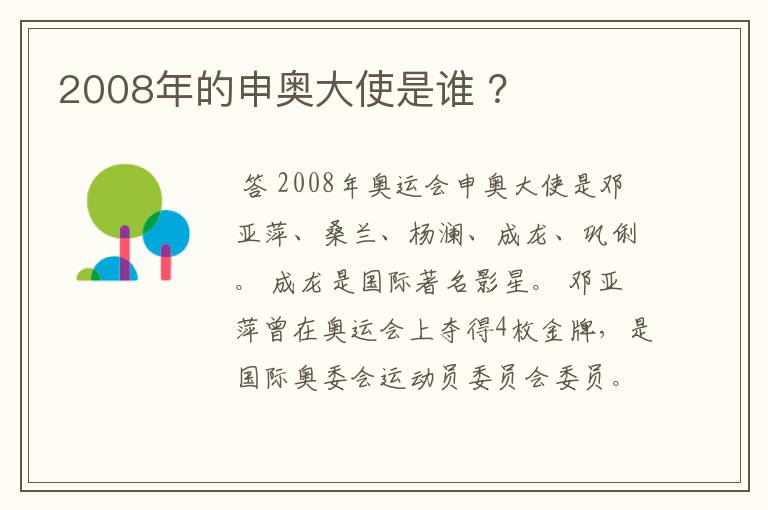 2008年的申奥大使是谁？

答 2008年奥运会申奥大使是邓亚萍、桑兰、杨澜、成龙、巩俐。成龙是国际著名影星。邓亚萍曾在奥运会上夺得4枚金牌，是国际奥委会运动员委员会委员。